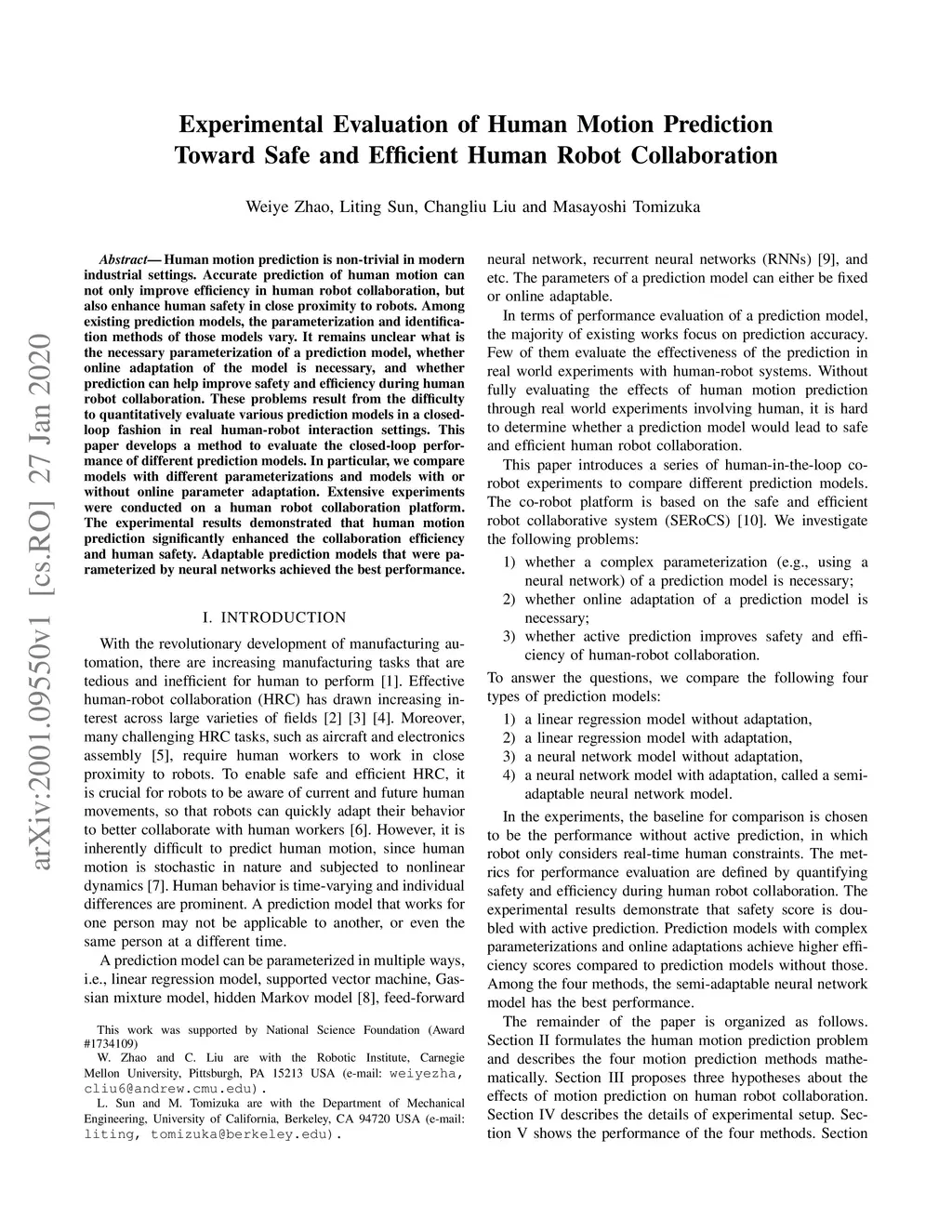 Experimental Evaluation of Human Motion Prediction
Toward Safe and Efficient Human Robot Collaboration

Weiye Zhao, Liting Sun, Changliu Liu and Masayoshi Tomizuka

arXiv:2001.09550v1 [cs.RO] 27 Jan 2020

Abstract— Human motion prediction is non-trivial in modern industrial settings. Accurate prediction of human motion can not only improve efficiency in human robot collaboration, but also enhance human safety in close proximity to robots. Among existing prediction models, the parameterization and identification methods of those models vary. It remains unclear what is the necessary parameterization of a prediction model, whether online adaptation of the model is necessary, and whether prediction can help improve safety and efficiency during human robot collaboration. These problems result from the difficulty to quantitatively evaluate various prediction models in a closed-loop fashion in real human-robot interaction settings. This paper develops a method to evaluate the closed-loop performance of different prediction models. In particular, we compare models with different parameterizations and models with or without online parameter adaptation. Extensive experiments were conducted on a human robot collaboration platform. The experimental results demonstrated that human motion prediction significantly enhanced the collaboration efficiency and human safety. Adaptable prediction models that were parameterized by neural networks achieved the best performance.

I. INTRODUCTION

With the revolutionary development of manufacturing automation, there are increasing manufacturing tasks that are tedious and inefficient for human to perform [1]. Effective human-robot collaboration (HRC) has drawn increasing interest across large varieties of fields [2] [3] [4]. Moreover, many challenging HRC tasks, such as aircraft and electronics assembly [5], require human workers to work in close proximity to robots. To enable safe and efficient HRC, it is crucial for robots to be aware of current and future human movements, so that robots can quickly adapt their behavior to better collaborate with human workers [6]. However, it is inherently difficult to predict human motion, since human motion is stochastic in nature and subjected to nonlinear dynamics [7]. Human behavior is time-varying and individual differences are prominent. A prediction model that works for one person may not be applicable to another, or even the same person at a different time.

A prediction model can be parameterized in multiple ways, i.e., linear regression model, supported vector machine, Gassian mixture model, hidden Markov model [8], feed-forward

This work was supported by National Science Foundation (Award #1734109)

W. Zhao and C. Liu are with the Robotic Institute, Carnegie Mellon University, Pittsburgh, PA 15213 USA (e-mail: weiyezha, cliu6@andrew.cmu.edu).

L. Sun and M. Tomizuka are with the Department of Mechanical Engineering, University of California, Berkeley, CA 94720 USA (e-mail: liting, tomizuka@berkeley.edu).

neural network, recurrent neural networks (RNNs) [9], and etc. The parameters of a prediction model can either be fixed or online adaptable.

In terms of performance evaluation of a prediction model, the majority of existing works focus on prediction accuracy. Few of them evaluate the effectiveness of the prediction in real world experiments with human-robot systems. Without fully evaluating the effects of human motion prediction through real world experiments involving human, it is hard to determine whether a prediction model would lead to safe and efficient human robot collaboration.

This paper introduces a series of human-in-the-loop co-robot experiments to compare different prediction models. The co-robot platform is based on the safe and efficient robot collaborative system (SERoCS) [10]. We investigate the following problems:

1) whether a complex parameterization (e.g., using a neural network) of a prediction model is necessary;
2) whether online adaptation of a prediction model is necessary;
3) whether active prediction improves safety and efficiency of human-robot collaboration.

To answer the questions, we compare the following four types of prediction models:

1) a linear regression model without adaptation,
2) a linear regression model with adaptation,
3) a neural network model without adaptation,
4) a neural network model with adaptation, called a semi-adaptable neural network model.

In the experiments, the baseline for comparison is chosen to be the performance without active prediction, in which robot only considers real-time human constraints. The metrics for performance evaluation are defined by quantifying safety and efficiency during human robot collaboration. The experimental results demonstrate that safety score is doubled with active prediction. Prediction models with complex parameterizations and online adaptations achieve higher efficiency scores compared to prediction models without those. Among the four methods, the semi-adaptable neural network model has the best performance.

The remainder of the paper is organized as follows. Section II formulates the human motion prediction problem and describes the four motion prediction methods mathematically. Section III proposes three hypotheses about the effects of motion prediction on human robot collaboration. Section IV describes the details of experimental setup. Section V shows the performance of the four methods. Section